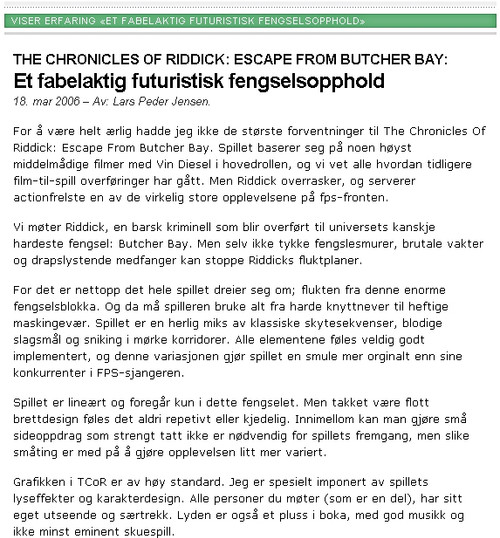 VISER ERFARING «ET FABELAKTIG FUTURISTISK FENGSELSOPPHOLD»

THE CHRONICLES OF RIDDICK: ESCAPE FROM BUTCHER BAY:
Et fabelaktig futuristisk fengselsopphold
18. mar 2006 – Av: Lars Peder Jensen.

For å være helt ærlig hadde jeg ikke de største forventninger til The Chronicles Of Riddick: Escape From Butcher Bay. Spillet baserer seg på noen høyst middelmådige filmer med Vin Diesel i hovedrollen, og vi vet alle hvordan tidligere film-til-spill overføringer har gått. Men Riddick overrasker, og serverer actionfrelste en av de virkelig store opplevelsene på fps-fronten.

Vi møter Riddick, en barsk kriminell som blir overført til universets kanskje hardeste fengsel: Butcher Bay. Men selv ikke tykke fengslesmurer, brutale vakter og drapslystende medfanger kan stoppe Riddicks fluktplaner.

For det er nettopp det hele spillet dreier seg om; flukten fra denne enorme fengselsblokka. Og da må spilleren bruke alt fra harde knyttnever til heftige maskingevær. Spillet er en herlig miks av klassiske skytesekvenser, blodige slagsmål og sniking i mørke korridorer. Alle elementene føles veldig godt implementert, og denne variasjonen gjør spillet en smule mer orginalt enn sine konkurrenter i FPS-sjangeren.

Spillet er lineært og foregår kun i dette fengselet. Men takket være flott brettdesign føles det aldri repetivt eller kjedelig. Innimellom kan man gjøre små sideoppdrag som strengt tatt ikke er nødvendig for spillets fremgang, men slike småting er med på å gjøre opplevelsen litt mer variert.

Grafikken i TCoR er av høy standard. Jeg er spesielt imponert av spillets lyseffekter og karakterdesign. Alle personer du møter (som er en del), har sitt eget utseende og særtrekk. Lyden er også et pluss i boka, med god musikk og ikke minst eminent skuespill.